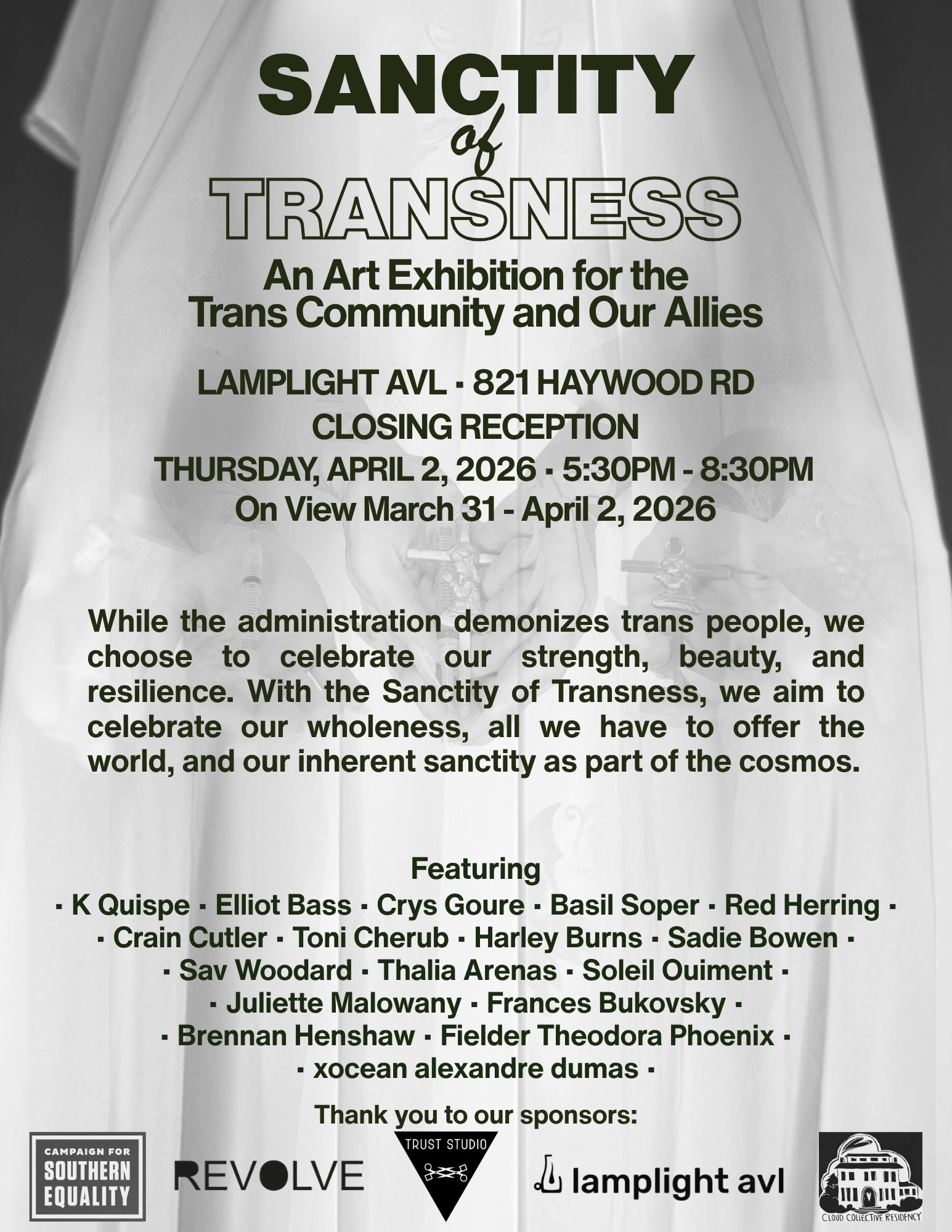 SANCTITY
of
TRANSNESS

An Art Exhibition for the Trans Community and Our Allies

LAMPLIGHT AVL ▪ 821 HAYWOOD RD
CLOSING RECEPTION
THURSDAY, APRIL 2, 2026 ▪ 5:30PM - 8:30PM
On View March 31 - April 2, 2026

While the administration demonizes trans people, we choose to celebrate our strength, beauty, and resilience. With the Sanctity of Transness, we aim to celebrate our wholeness, all we have to offer the world, and our inherent sanctity as part of the cosmos.

Featuring
▪ K Quispe ▪ Elliot Bass ▪ Crys Goure ▪ Basil Soper ▪ Red Herring ▪
▪ Crain Cutler ▪ Toni Cherub ▪ Harley Burns ▪ Sadie Bowen ▪
▪ Sav Woodard ▪ Thalia Arenas ▪ Soleil Ouiment ▪
▪ Juliette Malowany ▪ Frances Bukovsky ▪
▪ Brennan Henshaw ▪ Fielder Theodora Phoenix ▪
▪ xocean alexandre dumas ▪

Thank you to our sponsors:

CAMPAIGN FOR SOUTHERN EQUALITY
REVOLVE
TRUST STUDIO
lamplight avl
CLOUD COLLECTIVE RESIDENCY